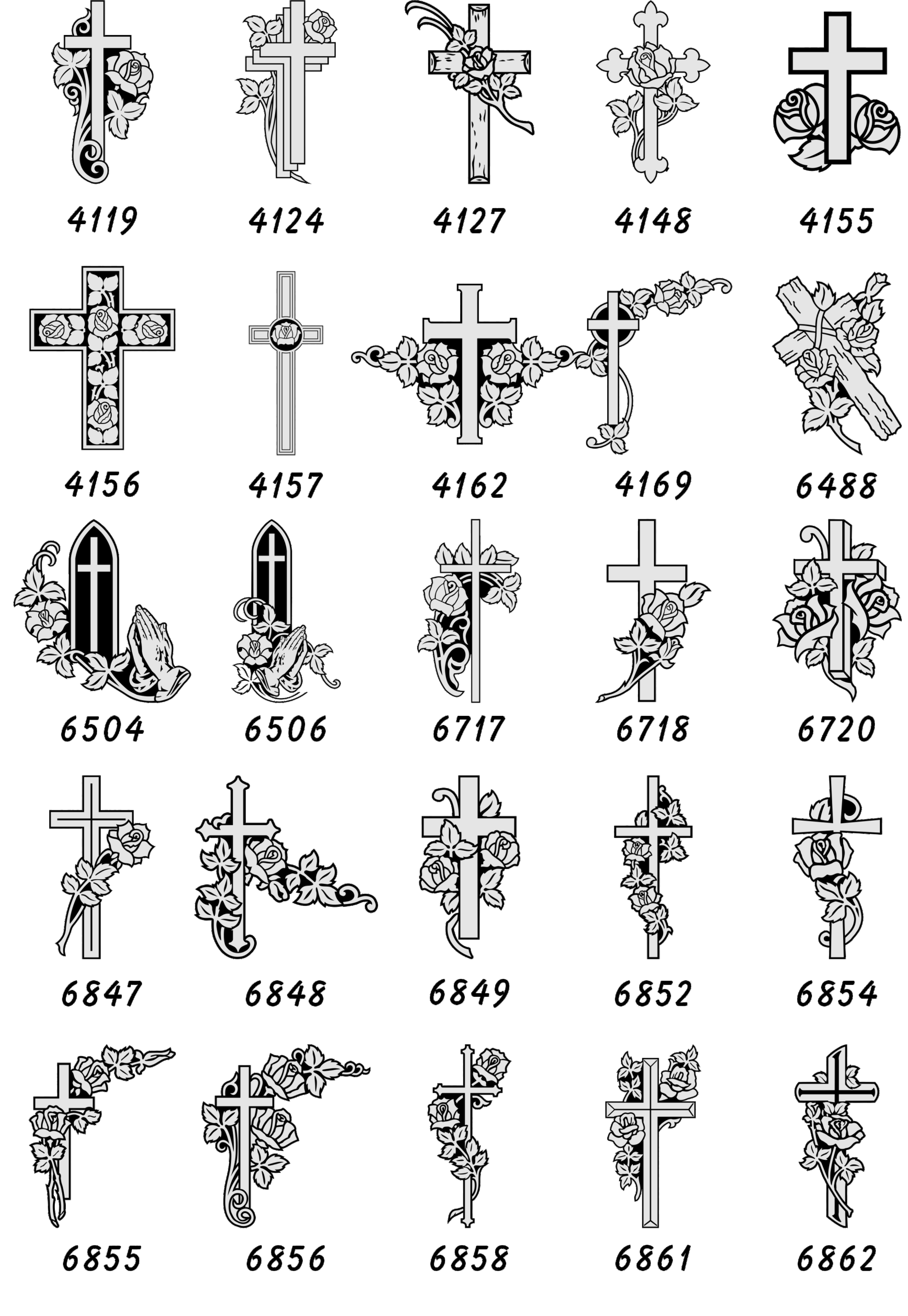 4119 4124 4127 4148 4155

4156 4157 4162 4169 6488

6504 6506 6717 6718 6720

6847 6848 6849 6852 6854

6855 6856 6858 6861 6862